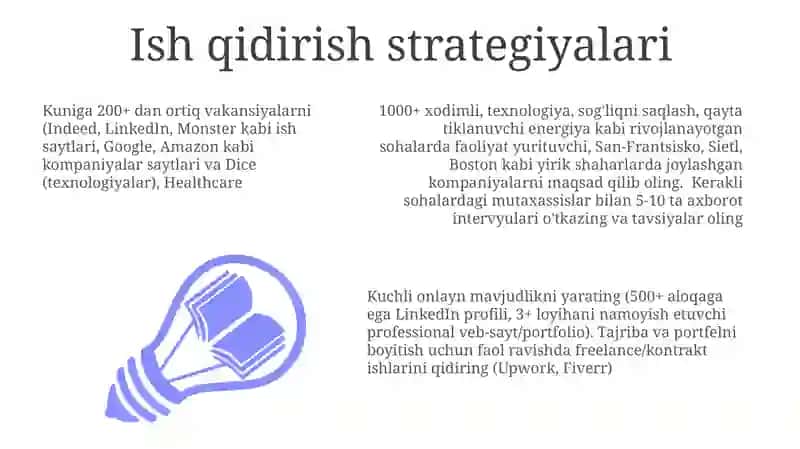 Ish qidirish strategiyalari

Kuniga 200+ dan ortiq vakansiyalarni (Indeed, LinkedIn, Monster kabi ish saytlari, Google, Amazon kabi kompaniyalar saytlari va Dice (texnologiyalar), Healthcare

1000+ xodimli, texnologiya, sog'liqni saqlash, qayta tiklanuvchi energiya kabi rivojlanayotgan sohalarda faoliyat yurituvchi, San-Frantsisko, Sietl, Boston kabi yirik shaharlarda joylashgan kompaniyalarni maqsad qilib oling. Kerakli sohalardagi mutaxassislar bilan 5-10 ta axborot intervyulari o'tkazing va tavsiyalar oling

Kuchli onlayn mavjudlikni yarating (500+ aloqaga ega LinkedIn profili, 3+ loyihani namoyish etuvchi professional veb-sayt/portfolio). Tajriba va portfelni boyitish uchun faol ravishda freelance/kontrakt ishlarini qidiring (Upwork, Fiverr)